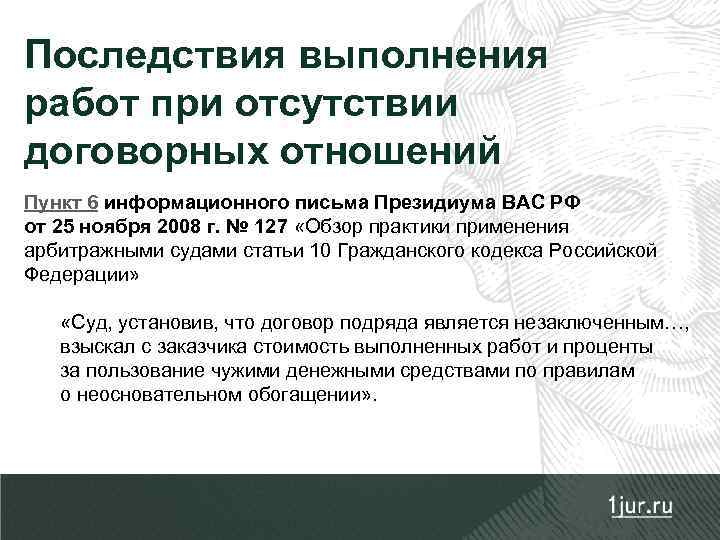 Последствия выполнения работ при отсутствии договорных отношений

Пункт 6 информационного письма Президиума ВАС РФ от 25 ноября 2008 г. № 127 «Обзор практики применения арбитражными судами статьи 10 Гражданского кодекса Российской Федерации»

«Суд, установив, что договор подряда является незаключенным…, взыскал с заказчика стоимость выполненных работ и проценты за пользование чужими денежными средствами по правилам о неосновательном обогащении».

1jur.ru